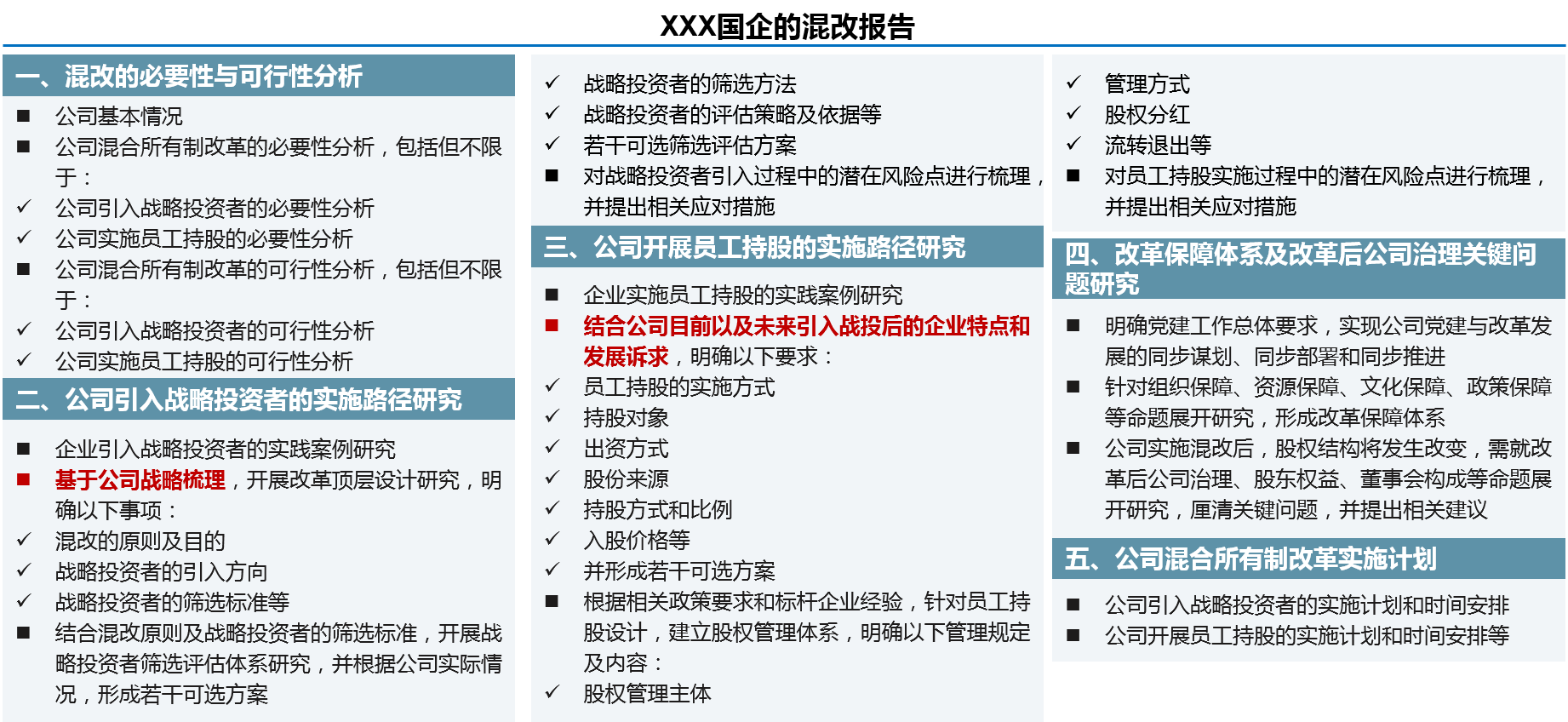 XXX国企的混改报告

一、混改的必要性与可行性分析

■ 公司基本情况
■ 公司混合所有制改革的必要性分析，包括但不限于：
✓ 公司引入战略投资者的必要性分析
✓ 公司实施员工持股的必要性分析
■ 公司混合所有制改革的可行性分析，包括但不限于：
✓ 公司引入战略投资者的可行性分析
✓ 公司实施员工持股的可行性分析

二、公司引入战略投资者的实施路径研究

■ 企业引入战略投资者的实践案例研究
■ 基于公司战略梳理，开展改革顶层设计研究，明确以下事项：
✓ 混改的原则及目的
✓ 战略投资者的引入方向
✓ 战略投资者的筛选标准等
■ 结合混改原则及战略投资者的筛选标准，开展战略投资者筛选评估体系研究，并根据公司实际情况，形成若干可选方案

✓ 战略投资者的筛选方法
✓ 战略投资者的评估策略及依据等
✓ 若干可选筛选评估方案
■ 对战略投资者引入过程中的潜在风险点进行梳理，并提出相关应对措施

三、公司开展员工持股的实施路径研究

■ 企业实施员工持股的实践案例研究
■ 结合公司目前以及未来引入战投后的企业特点和发展诉求，明确以下要求：
✓ 员工持股的实施方式
✓ 持股对象
✓ 出资方式
✓ 股份来源
✓ 持股方式和比例
✓ 入股价格等
✓ 并形成若干可选方案
■ 根据相关政策要求和标杆企业经验，针对员工持股设计，建立股权管理体系，明确以下管理规定及内容：
✓ 股权管理主体

✓ 管理方式
✓ 股权分红
✓ 流转退出等
■ 对员工持股实施过程中的潜在风险点进行梳理，并提出相关应对措施

四、改革保障体系及改革后公司治理关键问题研究

■ 明确党建工作总体要求，实现公司党建与改革发展的同步谋划、同步部署和同步推进
■ 针对组织保障、资源保障、文化保障、政策保障等命题展开研究，形成改革保障体系
■ 公司实施混改后，股权结构将发生改变，需就改革后公司治理、股东权益、董事会构成等命题展开研究，厘清关键问题，并提出相关建议

五、公司混合所有制改革实施计划

■ 公司引入战略投资者的实施计划和时间安排
■ 公司开展员工持股的实施计划和时间安排等